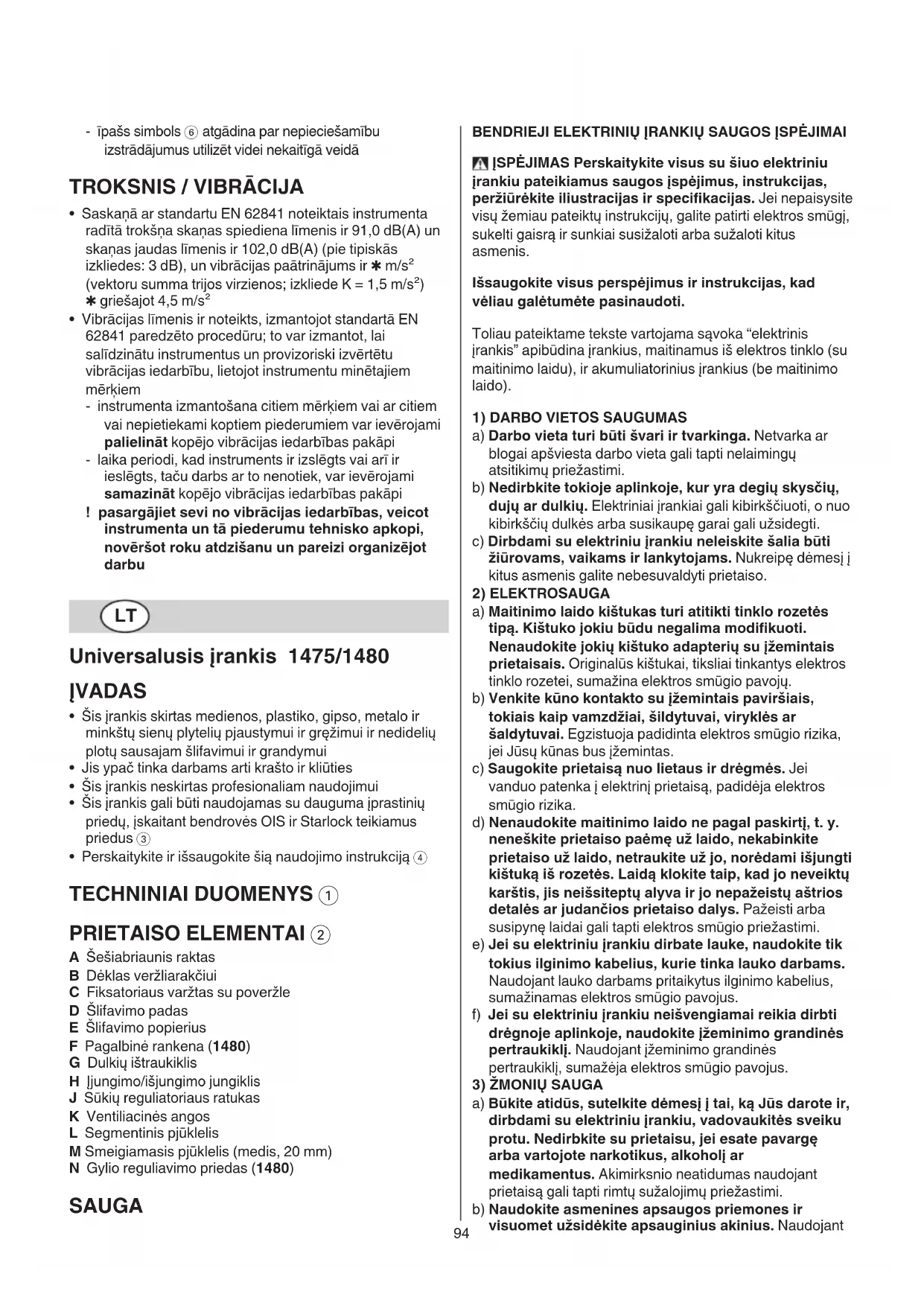 - īpašs simbols ⑥ atgādina par nepieciešamību izstrādājumus utilizēt videi nekaitīgā veidā

TROKSNIS / VIBRĀCIJA

• Saskaņā ar standartu EN 62841 noteiktais instrumenta radītā trokšņa skaņas spiediena līmenis ir 91,0 dB(A) un skaņas jaudas līmenis ir 102,0 dB(A) (pie tipiskās izkliedes: 3 dB), un vibrācijas paātrinājums ir ✱ m/s$^2$ (vektoru summa trijos virzienos; izkliede K = 1,5 m/s$^2$)
✱ griešajot 4,5 m/s$^2$
• Vibrācijas līmenis ir noteikts, izmantojot standartā EN 62841 paredzēto procedūru; to var izmantot, lai salīdzinātu instrumentus un provizoriski izvērtētu vibrācijas iedarbību, lietojot instrumentu minētajiem mērķiem
- instrumenta izmantošana citiem mērķiem vai ar citiem vai nepietiekami koptiem piederumiem var ievērojami palielināt kopējo vibrācijas iedarbības pakāpi
- laika periodi, kad instruments ir izslēgts vai arī ir ieslēgts, taču darbs ar to nenotiek, var ievērojami samazināt kopējo vibrācijas iedarbības pakāpi
! pasargājiet sevi no vibrācijas iedarbības, veicot instrumenta un tā piederumu tehnisko apkopi, novēršot roku atdzišanu un pareizi organizējot darbu

LT

Universalusis įrankis 1475/1480

ĮVADAS

• Šis įrankis skirtas medienos, plastiko, gipso, metalo ir minkštų sienų plytelių pjaustymui ir gręžimui ir nedidelių plotų sausajam šlifavimui ir grandymui
• Jis ypač tinka darbams arti krašto ir kliūties
• Šis įrankis neskirtas profesionaliam naudojimui
• Šis įrankis gali būti naudojamas su dauguma įprastinių priedų, įskaitant bendrovės OIS ir Starlock teikiamus priedus ③
• Perskaitykite ir išsaugokite šią naudojimo instrukciją ④

TECHNINIAI DUOMENYS ①

PRIETAISO ELEMENTAI ②

A Šešiabriaunis raktas
B Dėklas veržliarakčiui
C Fiksatoriaus varžtas su poveržle
D Šlifavimo padas
E Šlifavimo popierius
F Pagalbinė rankena (1480)
G Dulkių ištraukiklis
H Įjungimo/išjungimo jungiklis
J Sūkių reguliatoriaus ratukas
K Ventiliacinės angos
L Segmentinis pjūklelis
M Smeigiamasis pjūklelis (medis, 20 mm)
N Gylio reguliavimo priedas (1480)

SAUGA

BENDRIEJI ELEKTRINIŲ ĮRANKIŲ SAUGOS ĮSPĖJIMAI

ĮSPĖJIMAS Perskaitykite visus su šiuo elektriniu įrankiu pateikiamus saugos įspėjimus, instrukcijas, peržiūrėkite iliustracijas ir specifikacijas. Jei nepaisysite visų žemiau pateiktų instrukcijų, galite patirti elektros smūgį, sukelti gaisrą ir sunkiai susižaloti arba sužaloti kitus asmenis.

Išsaugokite visus perspėjimus ir instrukcijas, kad vėliau galėtumėte pasinaudoti.

Toliau pateiktame tekste vartojama sąvoka “elektrinis įrankis” apibūdina įrankius, maitinamus iš elektros tinklo (su maitinimo laidu), ir akumuliatorinius įrankius (be maitinimo laido).

1) DARBO VIETOS SAUGUMAS
a) Darbo vieta turi būti švari ir tvarkinga. Netvarka ar blogai apšviesta darbo vieta gali tapti nelaimingų atsitikimų priežastimi.
b) Nedirbkite tokioje aplinkoje, kur yra degių skysčių, dujų ar dulkių. Elektriniai įrankiai gali kibirkščiuoti, o nuo kibirkščių dulkės arba susikaupę garai gali užsidegti.
c) Dirbdami su elektriniu įrankiu neleiskite šalia būti žiūrovams, vaikams ir lankytojams. Nukreipę dėmesį į kitus asmenis galite nebesuvaldyti prietaiso.
2) ELEKTROSAUGA
a) Maitinimo laido kištukas turi atitikti tinklo rozetės tipą. Kištuko jokiu būdu negalima modifikuoti. Nenaudokite jokių kištuko adapterių su įžemintais prietaisais. Originalūs kištukai, tiksliai tinkantys elektros tinklo rozetei, sumažina elektros smūgio pavojų.
b) Venkite kūno kontakto su įžemintais paviršiais, tokiais kaip vamzdžiai, šildytuvai, viryklės ar šaldytuvai. Egzistuoja padidinta elektros smūgio rizika, jei Jūsų kūnas bus įžemintas.
c) Saugokite prietaisą nuo lietaus ir drėgmės. Jei vanduo patenka į elektrinį prietaisą, padidėja elektros smūgio rizika.
d) Nenaudokite maitinimo laido ne pagal paskirtį, t. y. neneškite prietaiso paėmę už laido, nekabinkite prietaiso už laido, netraukite už jo, norėdami išjungti kištuką iš rozetės. Laidą klokite taip, kad jo neveiktų karštis, jis neišsiteptų alyva ir jo nepažeistų aštrios detalės ar judančios prietaiso dalys. Pažeisti arba susipynę laidai gali tapti elektros smūgio priežastimi.
e) Jei su elektriniu įrankiu dirbate lauke, naudokite tik tokius ilginimo kabelius, kurie tinka lauko darbams. Naudojant lauko darbams pritaikytus ilginimo kabelius, sumažinamas elektros smūgio pavojus.
f) Jei su elektriniu įrankiu neišvengiamai reikia dirbti drėgnoje aplinkoje, naudokite įžeminimo grandinės pertraukiklį. Naudojant įžeminimo grandinės pertraukiklį, sumažėja elektros smūgio pavojus.
3) ŽMONIŲ SAUGA
a) Būkite atidūs, sutelkite dėmesį į tai, ką Jūs darote ir, dirbdami su elektriniu įrankiu, vadovaukitės sveiku protu. Nedirbkite su prietaisu, jei esate pavargę arba vartojote narkotikus, alkoholį ar medikamentus. Akimirksnio neatidumas naudojant prietaisą gali tapti rimtų sužalojimų priežastimi.
b) Naudokite asmenines apsaugos priemones ir visuomet užsidėkite apsauginius akinius. Naudojant

94